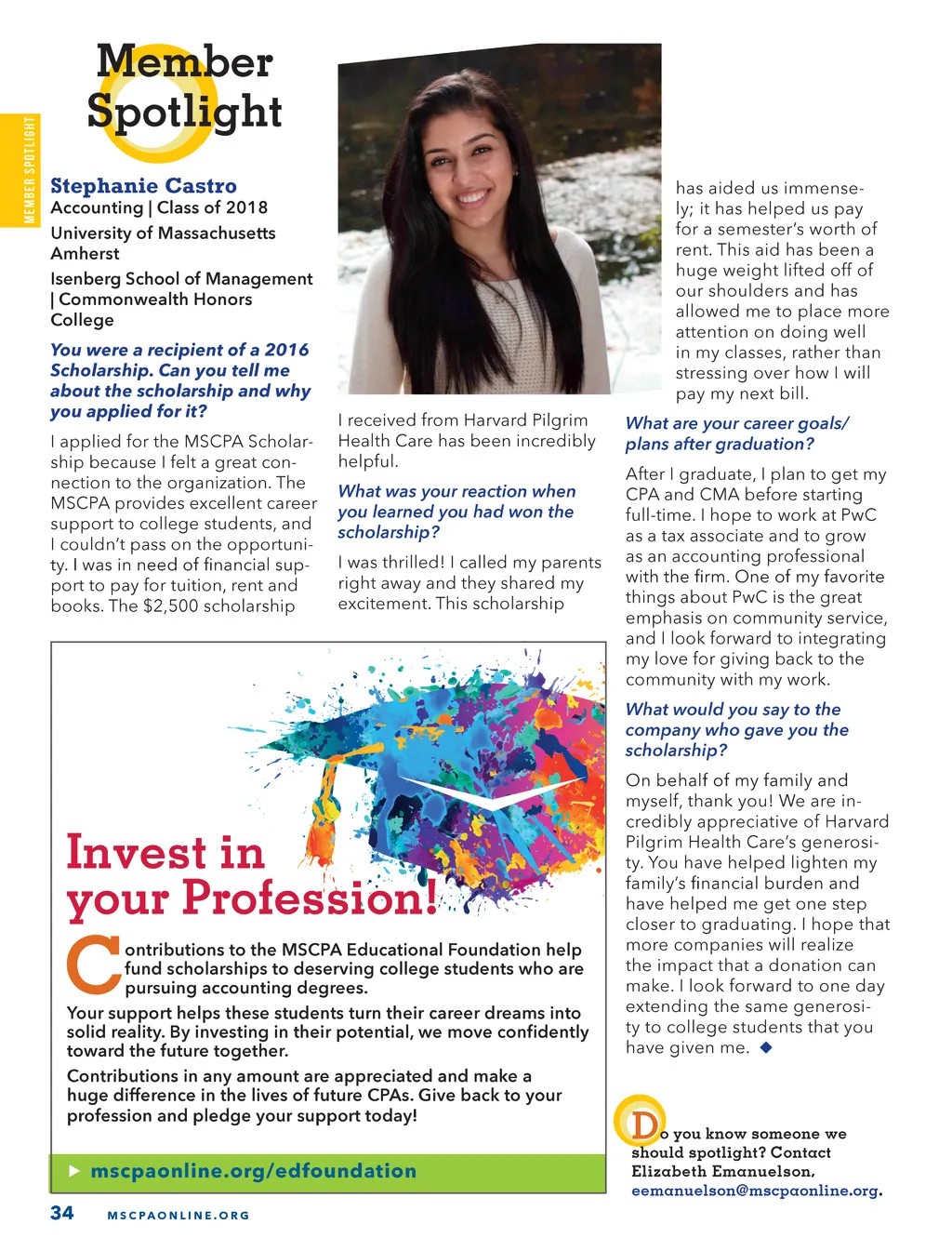 MEMBER SPOTLIGHT

Member Spotlight

Stephanie Castro
Accounting | Class of 2018
University of Massachusetts Amherst
Isenberg School of Management | Commonwealth Honors College

You were a recipient of a 2016 Scholarship. Can you tell me about the scholarship and why you applied for it?

I applied for the MSCPA Scholarship because I felt a great connection to the organization. The MSCPA provides excellent career support to college students, and I couldn't pass on the opportunity. I was in need of financial support to pay for tuition, rent and books. The $2,500 scholarship I received from Harvard Pilgrim Health Care has been incredibly helpful.

What was your reaction when you learned you had won the scholarship?

I was thrilled! I called my parents right away and they shared my excitement. This scholarship has aided us immensely; it has helped us pay for a semester's worth of rent. This aid has been a huge weight lifted off of our shoulders and has allowed me to place more attention on doing well in my classes, rather than stressing over how I will pay my next bill.

What are your career goals/plans after graduation?

After I graduate, I plan to get my CPA and CMA before starting full-time. I hope to work at PwC as a tax associate and to grow as an accounting professional with the firm. One of my favorite things about PwC is the great emphasis on community service, and I look forward to integrating my love for giving back to the community with my work.

What would you say to the company who gave you the scholarship?

On behalf of my family and myself, thank you! We are incredibly appreciative of Harvard Pilgrim Health Care's generosity. You have helped lighten my family's financial burden and have helped me get one step closer to graduating. I hope that more companies will realize the impact that a donation can make. I look forward to one day extending the same generosity to college students that you have given me. ◆

Invest in your Profession!

Contributions to the MSCPA Educational Foundation help fund scholarships to deserving college students who are pursuing accounting degrees.

Your support helps these students turn their career dreams into solid reality. By investing in their potential, we move confidently toward the future together.

Contributions in any amount are appreciated and make a huge difference in the lives of future CPAs. Give back to your profession and pledge your support today!

▶ mscpaonline.org/edfoundation

Do you know someone we should spotlight? Contact Elizabeth Emanuelson, eemanuelson@mscpaonline.org.

34 MSCPAONLINE.ORG